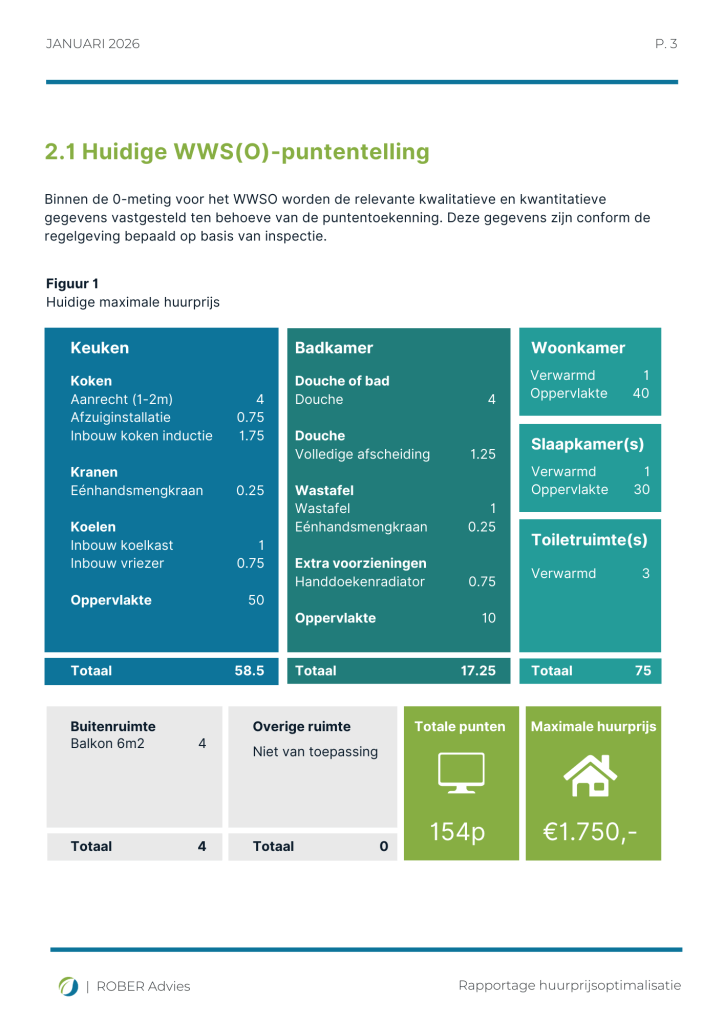 JANUARI 2026

P. 3

2.1 Huidige WWS(O)-puntentelling

Binnen de 0-meting voor het WWSO worden de relevante kwalitatieve en kwantitatieve gegevens vastgesteld ten behoeve van de puntentoekenning. Deze gegevens zijn conform de regelgeving bepaald op basis van inspectie.

Figuur 1
Huidige maximale huurprijs

Keuken

Koken
Aanrecht (1-2m) 4
Afzuiginstallatie 0.75
Inbouw koken inductie 1.75

Kranen
Eénhandsmengkraan 0.25

Koelen
Inbouw koelkast 1
Inbouw vriezer 0.75

Oppervlakte 50

Totaal 58.5

Badkamer

Douche of bad
Douche 4

Douche
Volledige afscheiding 1.25

Wastafel
Wastafel 1
Eénhandsmengkraan 0.25

Extra voorzieningen
Handdoekenradiator 0.75

Oppervlakte 10

Totaal 17.25

Woonkamer
Verwarmd 1
Oppervlakte 40

Slaapkamer(s)
Verwarmd 1
Oppervlakte 30

Toiletruimte(s)
Verwarmd 3

Totaal 75

Buitenruimte
Balkon 6m2 4

Totaal 4

Overige ruimte
Niet van toepassing

Totaal 0

Totale punten
154p

Maximale huurprijs
€1.750,-

| ROBER Advies

Rapportage huurprijsoptimalisatie